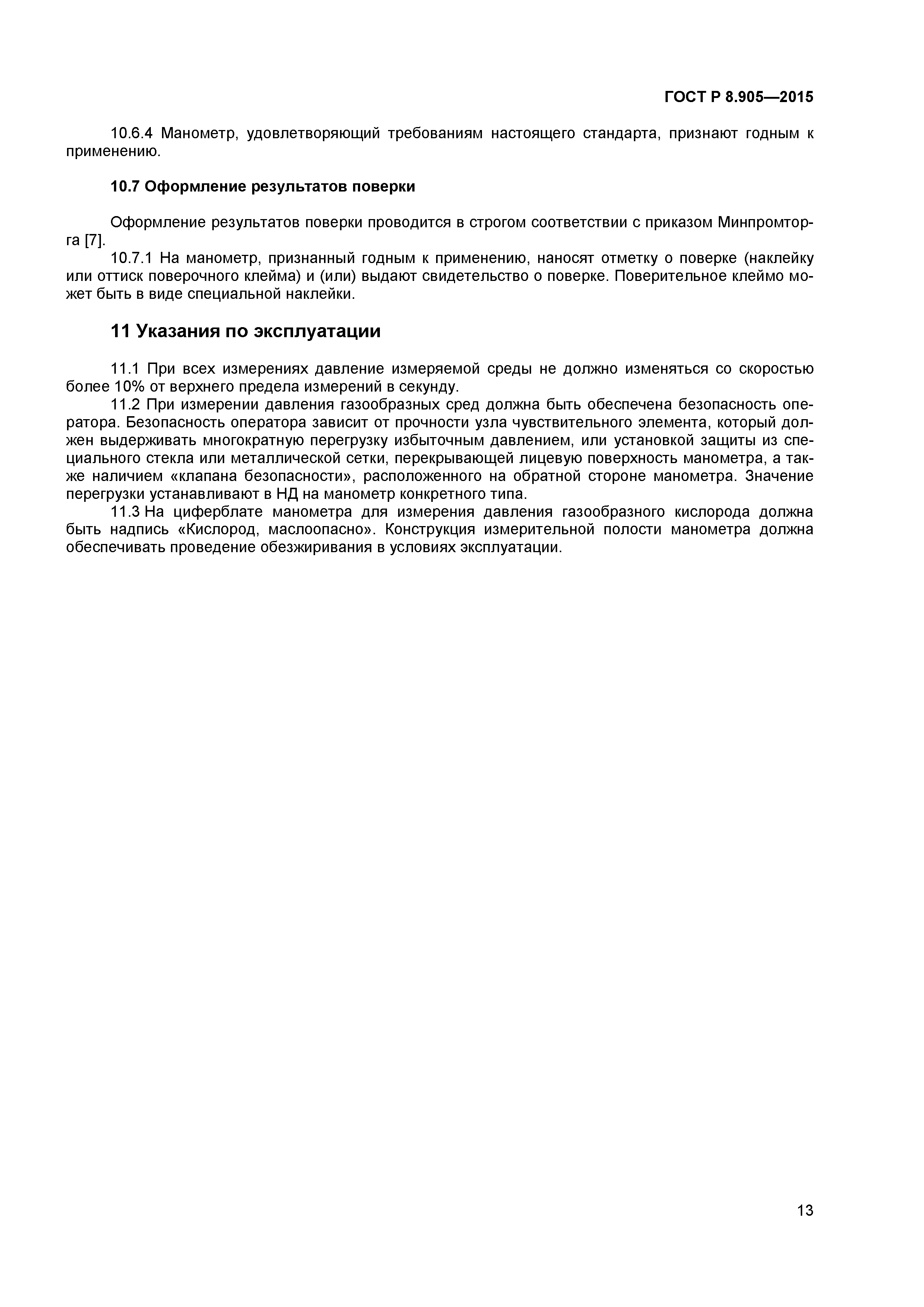 ГОСТ Р 8.905—2015

10.6.4 Манометр, удовлетворяющий требованиям настоящего стандарта, признают годным к применению.

10.7 Оформление результатов поверки

Оформление результатов поверки проводится в строгом соответствии с приказом Минпромторга [7].
10.7.1 На манометр, признанный годным к применению, наносят отметку о поверке (наклейку или оттиск поверочного клейма) и (или) выдают свидетельство о поверке. Поверительное клеймо может быть в виде специальной наклейки.

11 Указания по эксплуатации

11.1 При всех измерениях давление измеряемой среды не должно изменяться со скоростью более 10% от верхнего предела измерений в секунду.
11.2 При измерении давления газообразных сред должна быть обеспечена безопасность оператора. Безопасность оператора зависит от прочности узла чувствительного элемента, который должен выдерживать многократную перегрузку избыточным давлением, или установкой защиты из специального стекла или металлической сетки, перекрывающей лицевую поверхность манометра, а также наличием «клапана безопасности», расположенного на обратной стороне манометра. Значение перегрузки устанавливают в НД на манометр конкретного типа.
11.3 На циферблате манометра для измерения давления газообразного кислорода должна быть надпись «Кислород, маслоопасно». Конструкция измерительной полости манометра должна обеспечивать проведение обезжиривания в условиях эксплуатации.

13